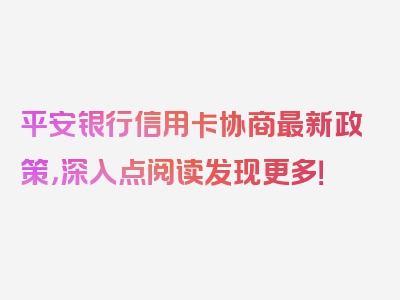 平安银行信用卡协商最新政策，深入点阅读发现更多！